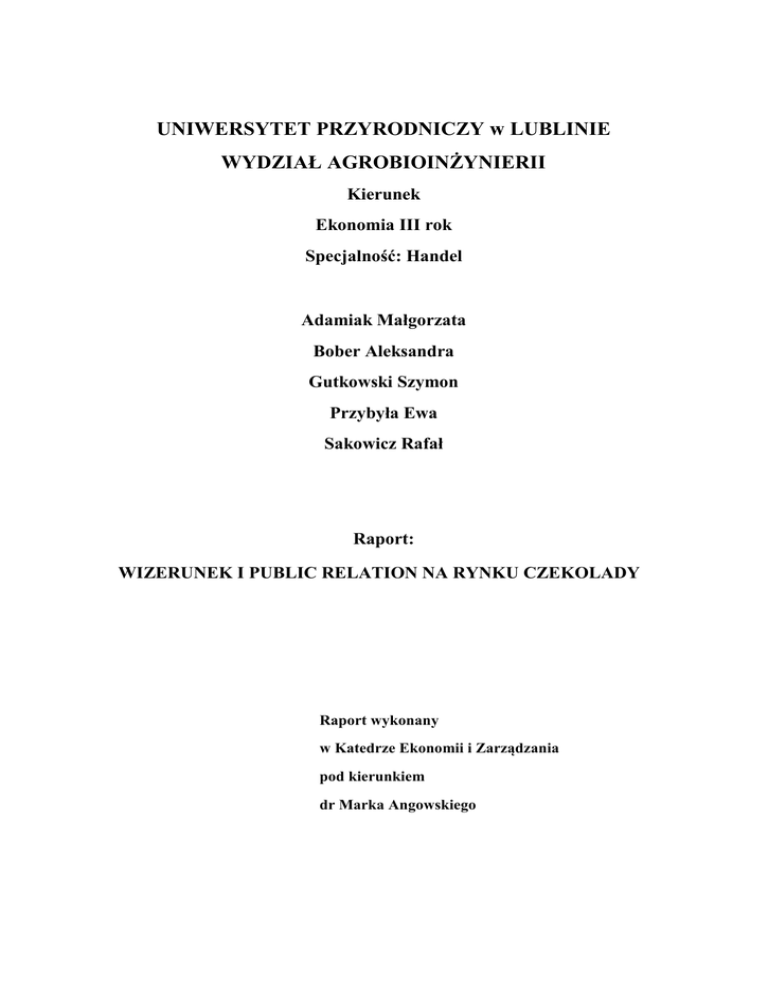 UNIWERSYTET PRZYRODNICZY w LUBLINIE

WYDZIAŁ AGROBIOINŻYNIERII

Kierunek

Ekonomia III rok

Specjalność: Handel

Adamiak Małgorzata

Bober Aleksandra

Gutkowski Szymon

Przybyła Ewa

Sakowicz Rafał

Raport:

WIZERUNEK I PUBLIC RELATION NA RYNKU CZEKOLADY

Raport wykonany

w Katedrze Ekonomii i Zarządzania

pod kierunkiem

dr Marka Angowskiego